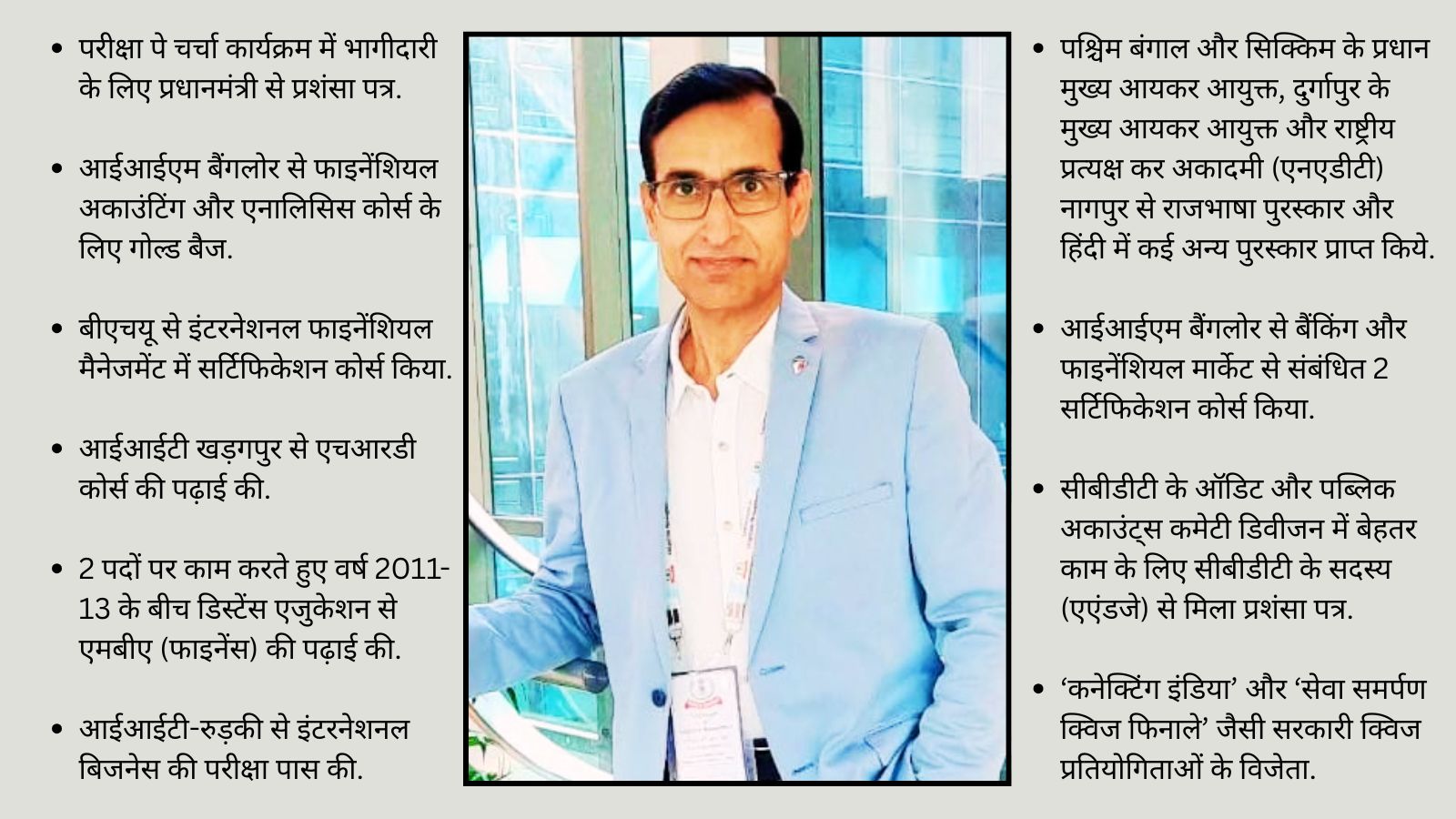 • परीक्षा पे चर्चा कार्यक्रम में भागीदारी के लिए प्रधानमंत्री से प्रशंसा पत्र.

• आईआईएम बैंगलोर से फाइनेंशियल अकाउंटिंग और एनालिसिस कोर्स के लिए गोल्ड बैज.

• बीएचयू से इंटरनेशनल फाइनेंशियल मैनेजमेंट में सर्टिफिकेशन कोर्स किया.

• आईआईटी खड़गपुर से एचआरडी कोर्स की पढ़ाई की.

• 2 पदों पर काम करते हुए वर्ष 2011-13 के बीच डिस्टेंस एजुकेशन से एमबीए (फाइनेंस) की पढ़ाई की.

• आईआईटी-रुड़की से इंटरनेशनल बिजनेस की परीक्षा पास की.

• पश्चिम बंगाल और सिक्किम के प्रधान मुख्य आयकर आयुक्त, दुर्गापुर के मुख्य आयकर आयुक्त और राष्ट्रीय प्रत्यक्ष कर अकादमी (एनएडीटी) नागपुर से राजभाषा पुरस्कार और हिंदी में कई अन्य पुरस्कार प्राप्त किये.

• आईआईएम बैंगलोर से बैंकिंग और फाइनेंशियल मार्केट से संबंधित 2 सर्टिफिकेशन कोर्स किया.

• सीबीडीटी के ऑडिट और पब्लिक अकाउंट्स कमेटी डिवीजन में बेहतर काम के लिए सीबीडीटी के सदस्य (एएंडजे) से मिला प्रशंसा पत्र.

• ‘कनेक्टिंग इंडिया’ और ‘सेवा समर्पण क्विज फिनाले’ जैसी सरकारी क्विज प्रतियोगिताओं के विजेता.